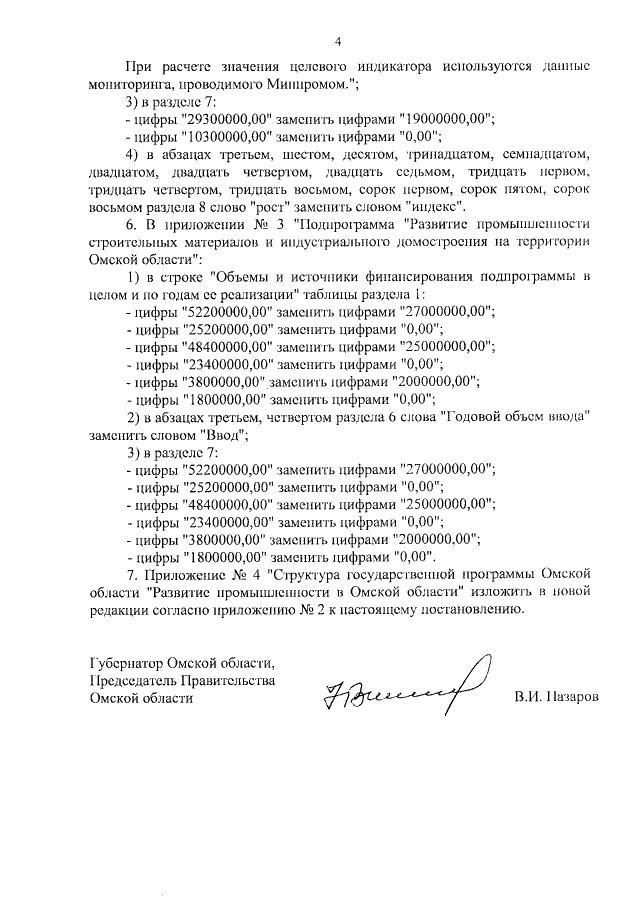 4

При расчете значения целевого индикатора используются данные мониторинга, проводимого Минпромом.";

3) в разделе 7:

- цифры "29300000,00" заменить цифрами "19000000,00";

- цифры "10300000,00" заменить цифрами "0,00";

4) в абзацах третьем, шестом, десятом, тринадцатом, семнадцатом, двадцатом, двадцать четвертом, двадцать седьмом, тридцать первом, тридцать четвертом, тридцать восьмом, сорок первом, сорок пятом, сорок восьмом раздела 8 слово "рост" заменить словом "индекс".

6. В приложении № 3 "Подпрограмма "Развитие промышленности строительных материалов и индустриального домостроения на территории Омской области":

1) в строке "Объемы и источники финансирования подпрограммы в целом и по годам ее реализации" таблицы раздела 1:

- цифры "52200000,00" заменить цифрами "27000000,00";

- цифры "25200000,00" заменить цифрами "0,00";

- цифры "48400000,00" заменить цифрами "25000000,00";

- цифры "23400000,00" заменить цифрами "0,00";

- цифры "3800000,00" заменить цифрами "2000000,00";

- цифры "1800000,00" заменить цифрами "0,00";

2) в абзацах третьем, четвертом раздела 6 слова "Годовой объем ввода" заменить словом "Ввод";

3) в разделе 7:

- цифры "52200000,00" заменить цифрами "27000000,00";

- цифры "25200000,00" заменить цифрами "0,00";

- цифры "48400000,00" заменить цифрами "25000000,00";

- цифры "23400000,00" заменить цифрами "0,00";

- цифры "3800000,00" заменить цифрами "2000000,00";

- цифры "1800000,00" заменить цифрами "0,00".

7. Приложение № 4 "Структура государственной программы Омской области "Развитие промышленности в Омской области" изложить в новой редакции согласно приложению № 2 к настоящему постановлению.

Губернатор Омской области,
Председатель Правительства
Омской области

В.И. Назаров